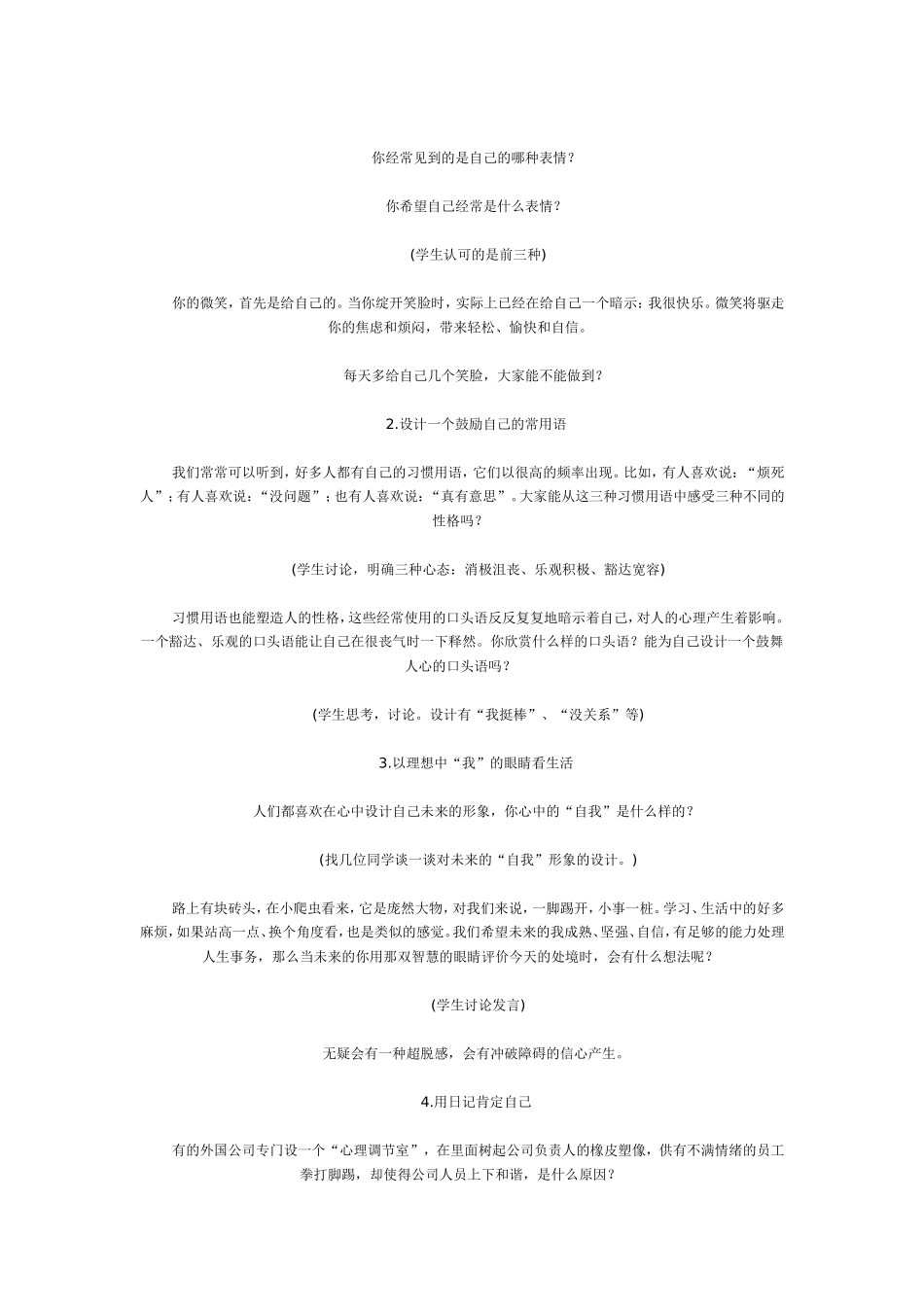 你经常见到的是自己的哪种表情？

你希望自己经常是什么表情？

(学生认可的是前三种)

你的微笑，首先是给自己的。当你绽开笑脸时，实际上已经在给自己一个暗示：我很快乐。微笑将驱走你的焦虑和烦闷，带来轻松、愉快和自信。

每天多给自己几个笑脸，大家能不能做到？

2.设计一个鼓励自己的常用语

我们常常可以听到，好多人都有自己的习惯用语，它们以很高的频率出现。比如，有人喜欢说：“烦死人”；有人喜欢说：“没问题”；也有人喜欢说：“真有意思”。大家能从这三种习惯用语中感受三种不同的性格吗？

(学生讨论，明确三种心态：消极沮丧、乐观积极、豁达宽容)

习惯用语也能塑造人的性格，这些经常使用的口头语反反复复地暗示着自己，对人的心理产生着影响。一个豁达、乐观的口头语能让自己在很丧气时一下释然。你欣赏什么样的口头语？能为自己设计一个鼓舞人心的口头语吗？

(学生思考，讨论。设计有“我挺棒”、“没关系”等)

3.以理想中“我”的眼睛看生活

人们都喜欢在心中设计自己未来的形象，你心中的“自我”是什么样的？

(找几位同学谈一谈对未来的“自我”形象的设计。)

路上有块砖头，在小爬虫看来，它是庞然大物，对我们来说，一脚踢开，小事一桩。学习、生活中的好多麻烦，如果站高一点、换个角度看，也是类似的感觉。我们希望未来的我成熟、坚强、自信，有足够的能力处理人生事务，那么当未来的你用那双智慧的眼睛评价今天的处境时，会有什么想法呢？

(学生讨论发言)

无疑会有一种超脱感，会有冲破障碍的信心产生。

4.用日记肯定自己

有的外国公司专门设一个“心理调节室”，在里面树起公司负责人的橡皮塑像，供有不满情绪的员工拳打脚踢，却使得公司人员上下和谐，是什么原因？